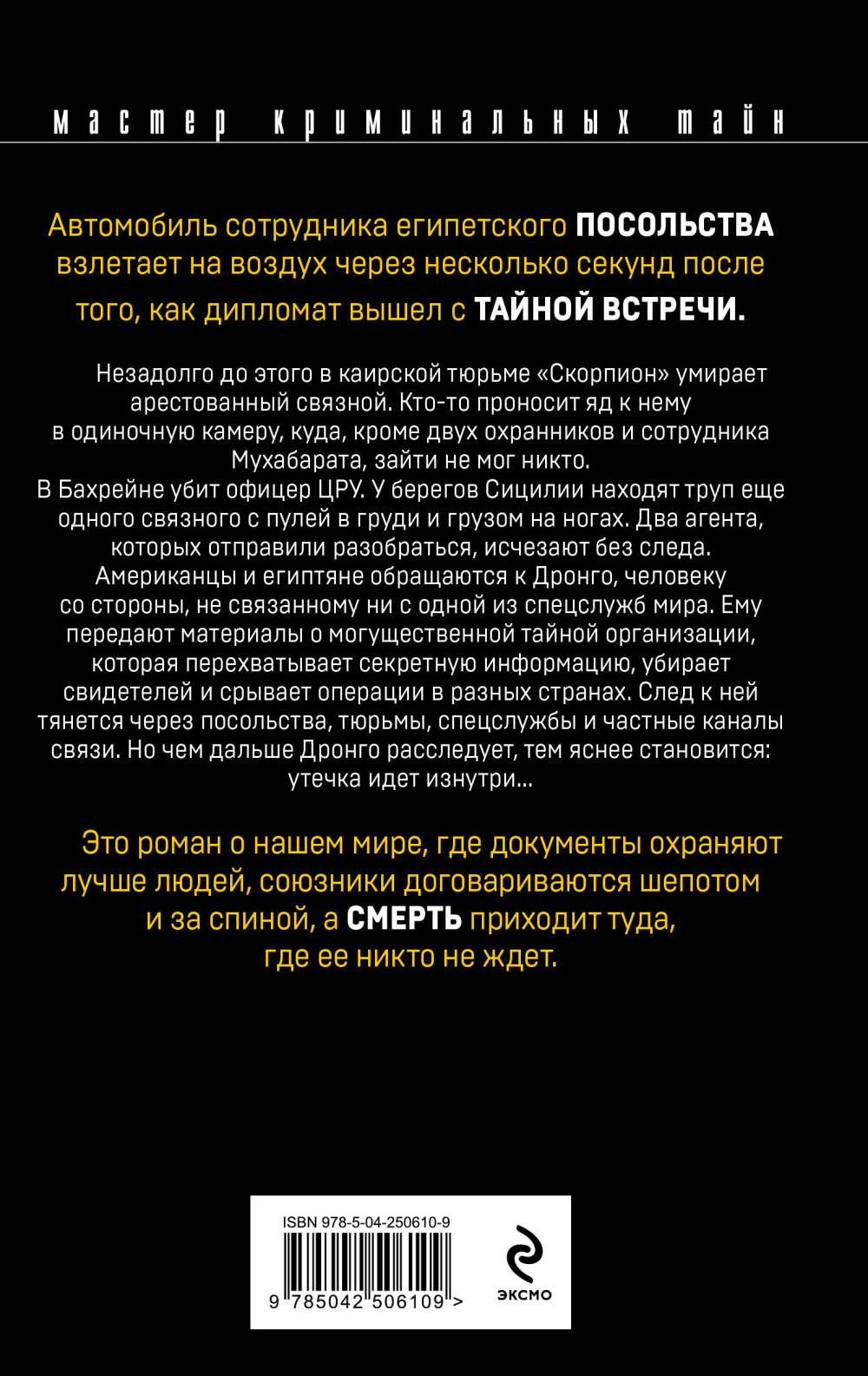 мастер криминальных тайн

Автомобиль сотрудника египетского ПОСОЛЬСТВА взлетает на воздух через несколько секунд после того, как дипломат вышел с ТАЙНОЙ ВСТРЕЧИ.

Незадолго до этого в каирской тюрьме «Скорпион» умирает арестованный связной. Кто-то проносит яд к нему в одиночную камеру, куда, кроме двух охранников и сотрудника Мухабарата, зайти не мог никто.
В Бахрейне убит офицер ЦРУ. У берегов Сицилии находят труп еще одного связного с пулей в груди и грузом на ногах. Два агента, которых отправили разобраться, исчезают без следа. Американцы и египтяне обращаются к Дронго, человеку со стороны, не связанному ни с одной из спецслужб мира. Ему передают материалы о могущественной тайной организации, которая перехватывает секретную информацию, убирает свидетелей и срывает операции в разных странах. След к ней тянется через посольства, тюрьмы, спецслужбы и частные каналы связи. Но чем дальше Дронго расследует, тем яснее становится: утечка идет изнутри...

Это роман о нашем мире, где документы охраняют лучше людей, союзники договариваются шепотом и за спиной, а СМЕРТЬ приходит туда, где ее никто не ждет.

ISBN 978-5-04-250610-9
9 785042 506109 >
ЭКСМО